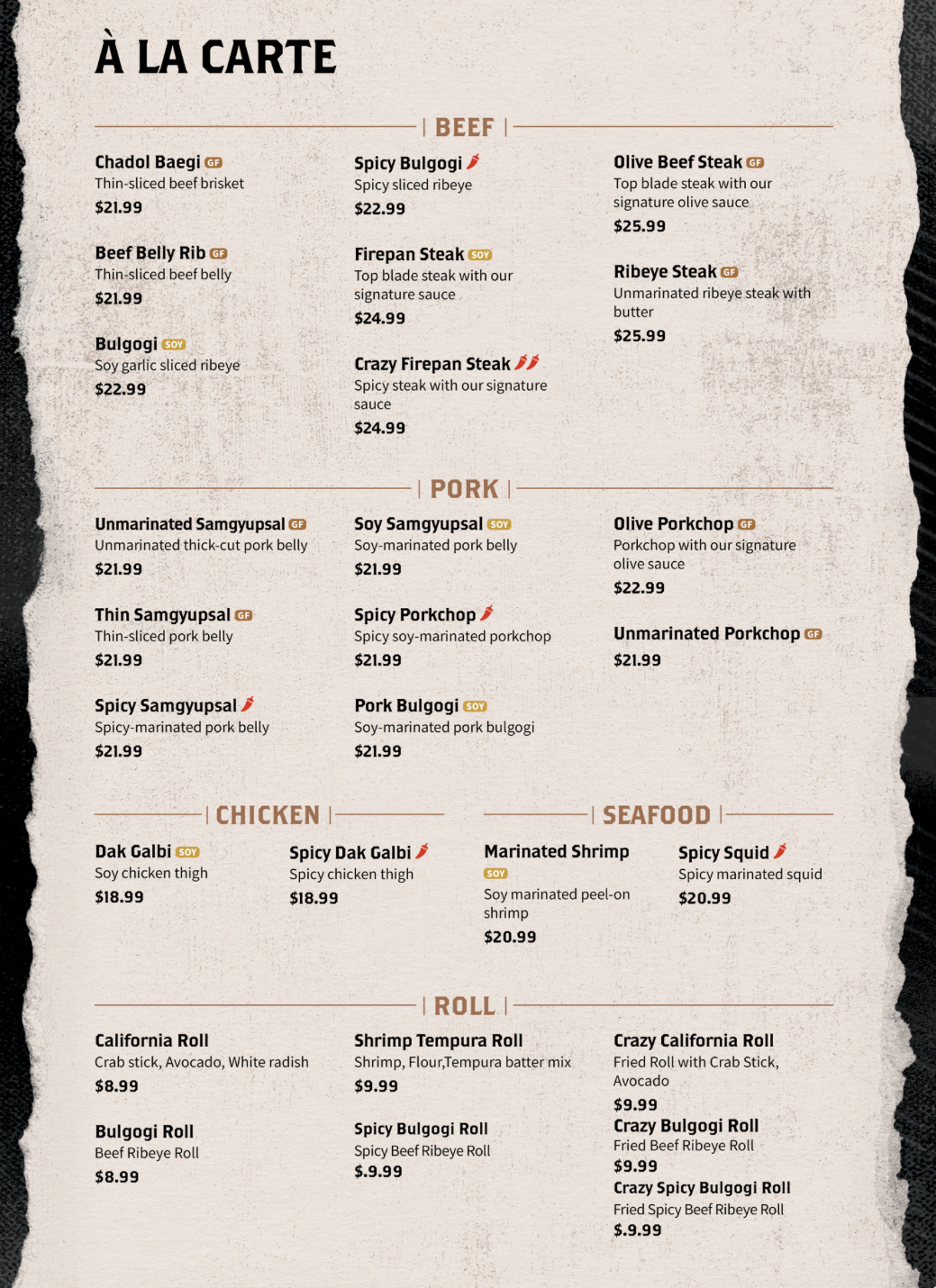 À LA CARTE

| BEEF |

Chadol Baegi GF
Thin-sliced beef brisket
$21.99

Beef Belly Rib GF
Thin-sliced beef belly
$21.99

Bulgogi SOY
Soy garlic sliced ribeye
$22.99

Spicy Bulgogi
Spicy sliced ribeye
$22.99

Firepan Steak SOY
Top blade steak with our signature sauce
$24.99

Crazy Firepan Steak
Spicy steak with our signature sauce
$24.99

Olive Beef Steak GF
Top blade steak with our signature olive sauce
$25.99

Ribeye Steak GF
Unmarinated ribeye steak with butter
$25.99

| PORK |

Unmarinated Samgyupsal GF
Unmarinated thick-cut pork belly
$21.99

Thin Samgyupsal GF
Thin-sliced pork belly
$21.99

Spicy Samgyupsal
Spicy-marinated pork belly
$21.99

Soy Samgyupsal SOY
Soy-marinated pork belly
$21.99

Spicy Porkchop
Spicy soy-marinated porkchop
$21.99

Pork Bulgogi SOY
Soy-marinated pork bulgogi
$21.99

Olive Porkchop GF
Porkchop with our signature olive sauce
$22.99

Unmarinated Porkchop GF
$21.99

| CHICKEN |

Dak Galbi SOY
Soy chicken thigh
$18.99

Spicy Dak Galbi
Spicy chicken thigh
$18.99

| SEAFOOD |

Marinated Shrimp
SOY
Soy marinated peel-on shrimp
$20.99

Spicy Squid
Spicy marinated squid
$20.99

| ROLL |

California Roll
Crab stick, Avocado, White radish
$8.99

Bulgogi Roll
Beef Ribeye Roll
$8.99

Shrimp Tempura Roll
Shrimp, Flour,Tempura batter mix
$9.99

Spicy Bulgogi Roll
Spicy Beef Ribeye Roll
$.9.99

Crazy California Roll
Fried Roll with Crab Stick, Avocado
$9.99
Crazy Bulgogi Roll
Fried Beef Ribeye Roll
$9.99
Crazy Spicy Bulgogi Roll
Fried Spicy Beef Ribeye Roll
$.9.99